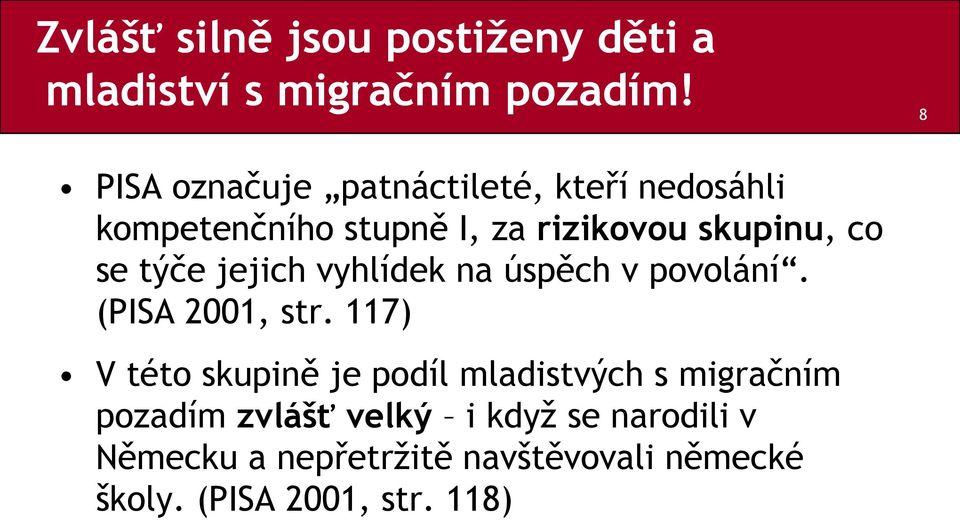 Zvlášť silně jsou postiženy děti a mladiství s migračním pozadím!

8

• PISA označuje „patnáctileté, kteří nedosáhli kompetenčního stupně I, za rizikovou skupinu, co se týče jejich vyhlídek na úspěch v povolání“. (PISA 2001, str. 117)

• V této skupině je podíl mladistvých s migračním pozadím zvlášť velký – i když se narodili v Německu a nepřetržitě navštěvovali německé školy. (PISA 2001, str. 118)